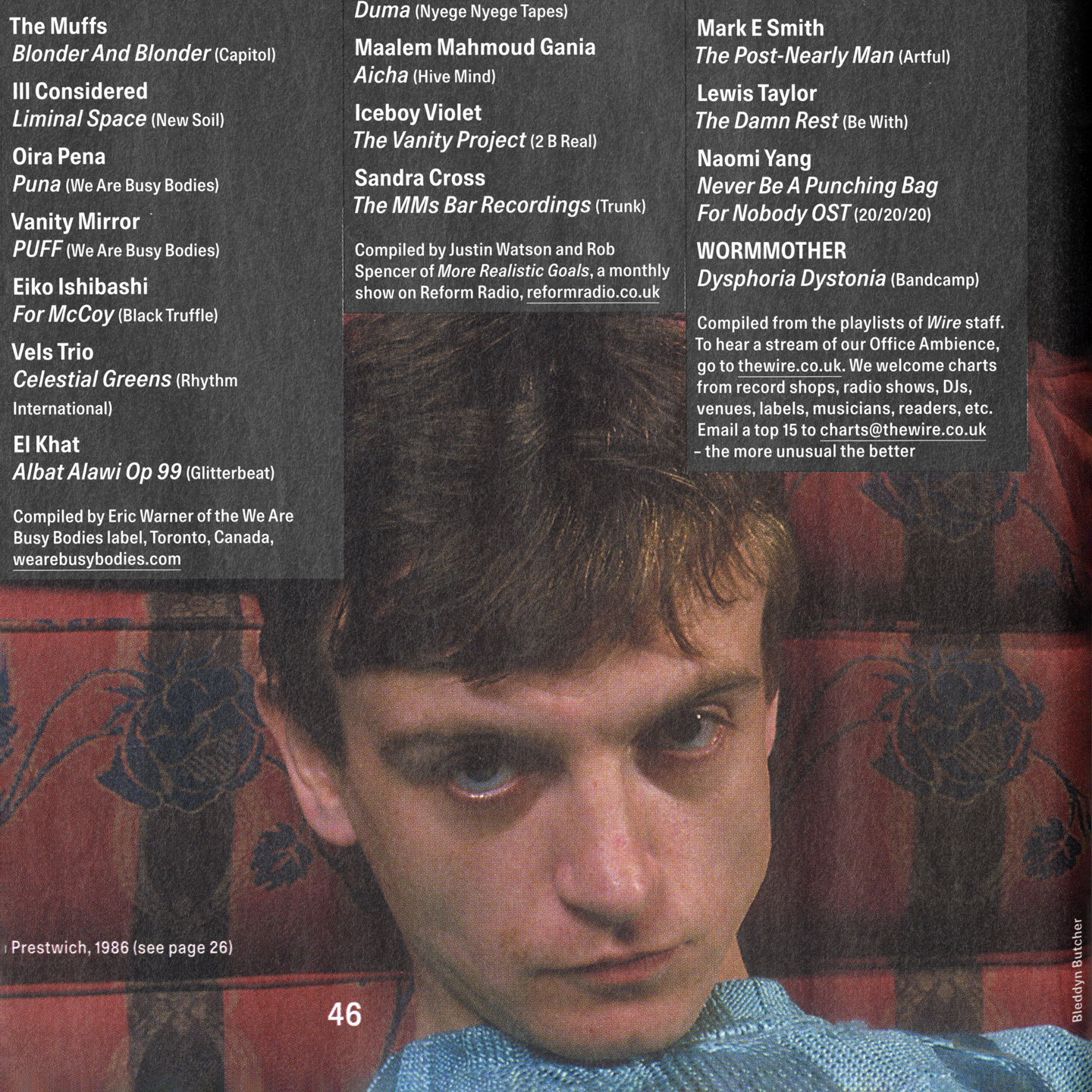 The Muffs
Blonder And Blonder (Capitol)

Ill Considered
Liminal Space (New Soil)

Oira Pena
Puna (We Are Busy Bodies)

Vanity Mirror
PUFF (We Are Busy Bodies)

Eiko Ishibashi
For McCoy (Black Truffle)

Vels Trio
Celestial Greens (Rhythm International)

El Khat
Albat Alawi Op 99 (Glitterbeat)

Compiled by Eric Warner of the We Are Busy Bodies label, Toronto, Canada, wearebusybodies.com

Duma (Nyege Nyege Tapes)

Maalem Mahmoud Gania
Aicha (Hive Mind)

Iceboy Violet
The Vanity Project (2 B Real)

Sandra Cross
The MMs Bar Recordings (Trunk)

Compiled by Justin Watson and Rob Spencer of More Realistic Goals, a monthly show on Reform Radio, reformradio.co.uk

Mark E Smith
The Post-Nearly Man (Artful)

Lewis Taylor
The Damn Rest (Be With)

Naomi Yang
Never Be A Punching Bag For Nobody OST (20/20/20)

WORMMOTHER
Dysphoria Dystonia (Bandcamp)

Compiled from the playlists of Wire staff. To hear a stream of our Office Ambience, go to thewire.co.uk. We welcome charts from record shops, radio shows, DJs, venues, labels, musicians, readers, etc. Email a top 15 to charts@thewire.co.uk – the more unusual the better

Prestwich, 1986 (see page 26)

46

Bleddyn Butcher